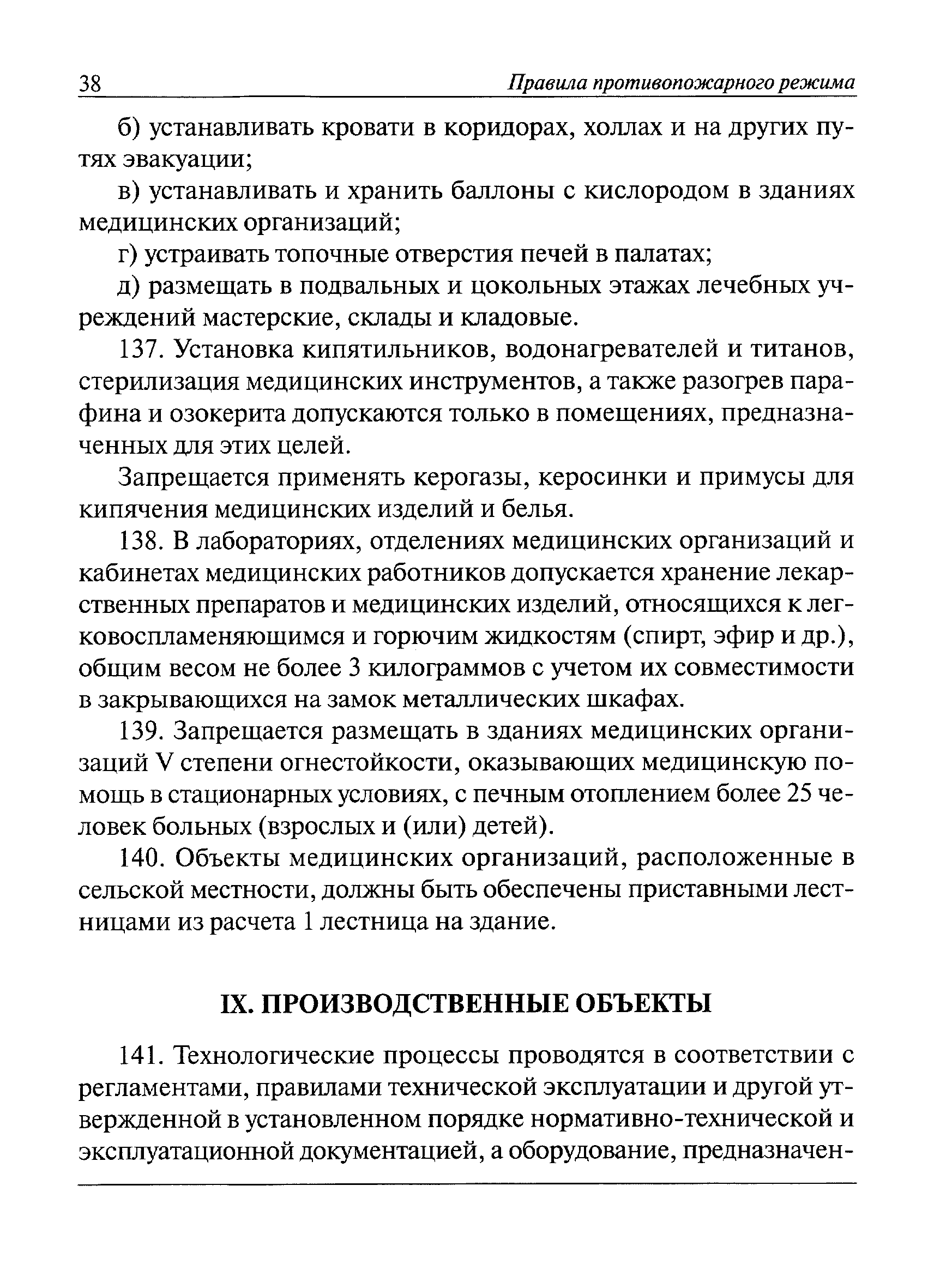 38 Правила противопожарного режима

б) устанавливать кровати в коридорах, холлах и на других путях эвакуации;

в) устанавливать и хранить баллоны с кислородом в зданиях медицинских организаций;

г) устраивать топочные отверстия печей в палатах;

д) размещать в подвальных и цокольных этажах лечебных учреждений мастерские, склады и кладовые.

137. Установка кипятильников, водонагревателей и титанов, стерилизация медицинских инструментов, а также разогрев парафина и озокерита допускаются только в помещениях, предназначенных для этих целей.

Запрещается применять керогазы, керосинки и примусы для кипячения медицинских изделий и белья.

138. В лабораториях, отделениях медицинских организаций и кабинетах медицинских работников допускается хранение лекарственных препаратов и медицинских изделий, относящихся к легковоспламеняющимся и горючим жидкостям (спирт, эфир и др.), общим весом не более 3 килограммов с учетом их совместимости в закрывающихся на замок металлических шкафах.

139. Запрещается размещать в зданиях медицинских организаций V степени огнестойкости, оказывающих медицинскую помощь в стационарных условиях, с печным отоплением более 25 человек больных (взрослых и (или) детей).

140. Объекты медицинских организаций, расположенные в сельской местности, должны быть обеспечены приставными лестницами из расчета 1 лестница на здание.

IX. ПРОИЗВОДСТВЕННЫЕ ОБЪЕКТЫ

141. Технологические процессы проводятся в соответствии с регламентами, правилами технической эксплуатации и другой утвержденной в установленном порядке нормативно-технической и эксплуатационной документацией, а оборудование, предназначен-